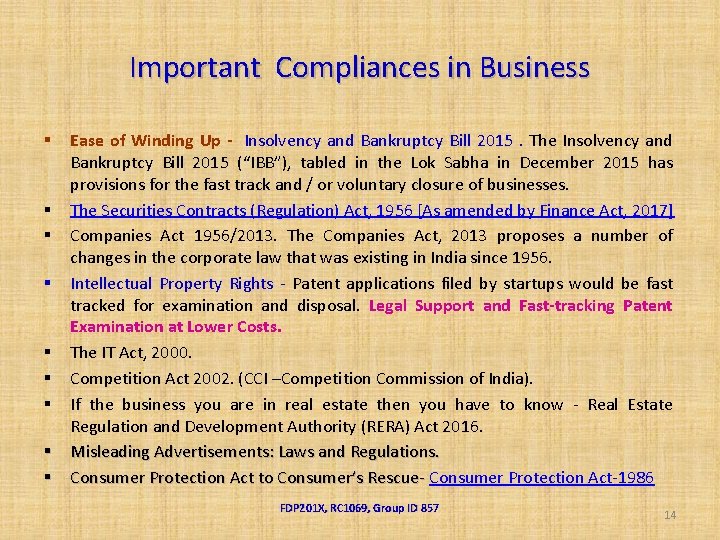 Important Compliances in Business

• Ease of Winding Up - Insolvency and Bankruptcy Bill 2015 . The Insolvency and Bankruptcy Bill 2015 ("IBB"), tabled in the Lok Sabha in December 2015 has provisions for the fast track and / or voluntary closure of businesses.

• The Securities Contracts (Regulation) Act, 1956 [As amended by Finance Act, 2017]

• Companies Act 1956/2013. The Companies Act, 2013 proposes a number of changes in the corporate law that was existing in India since 1956.

• Intellectual Property Rights - Patent applications filed by startups would be fast tracked for examination and disposal. Legal Support and Fast-tracking Patent Examination at Lower Costs.

• The IT Act, 2000.

• Competition Act 2002. (CCI –Competition Commission of India).

• If the business you are in real estate then you have to know - Real Estate Regulation and Development Authority (RERA) Act 2016.

• Misleading Advertisements: Laws and Regulations.

• Consumer Protection Act to Consumer's Rescue- Consumer Protection Act-1986

FDP201X, RC1069, Group ID 857

14